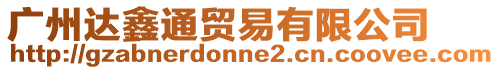 广州达鑫通贸易有限公司
http://gzabnerdonne2.cn.coovee.com